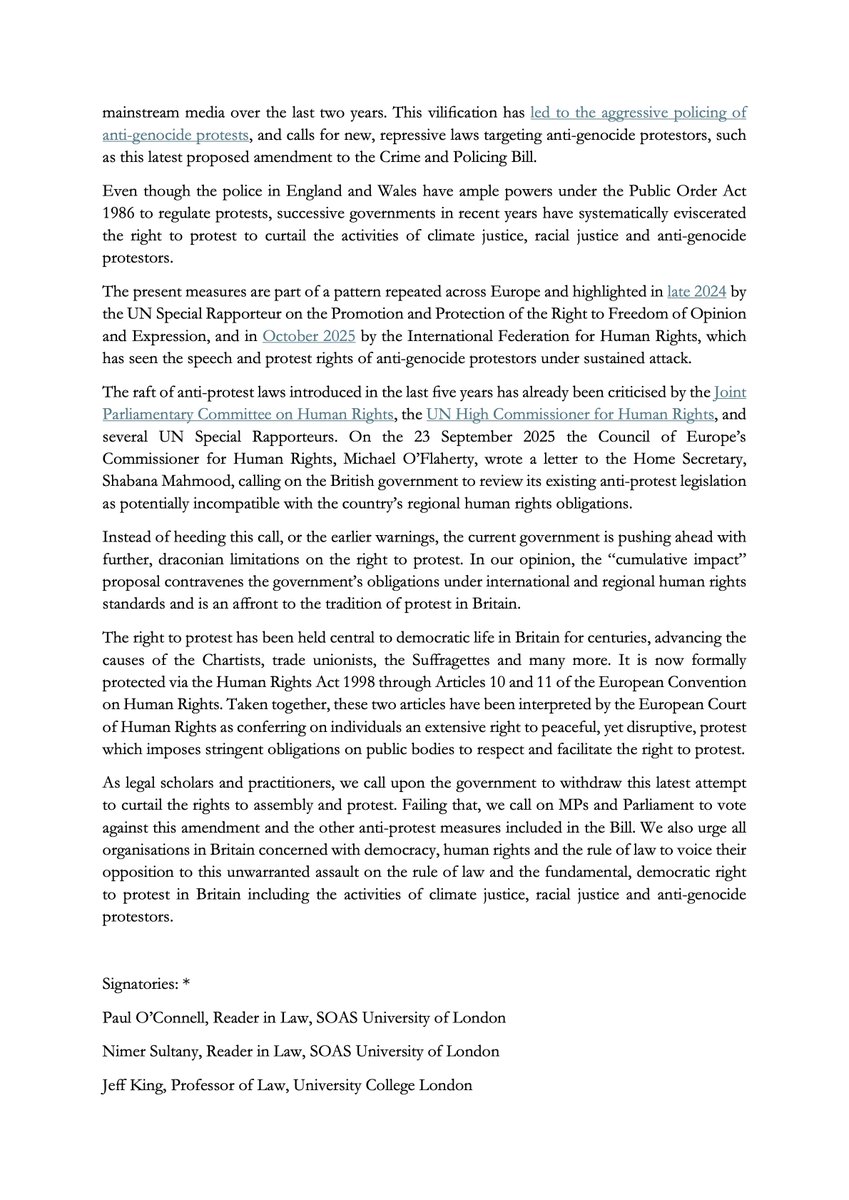 mainstream media over the last two years. This vilification has led to the aggressive policing of anti-genocide protests, and calls for new, repressive laws targeting anti-genocide protestors, such as this latest proposed amendment to the Crime and Policing Bill.

Even though the police in England and Wales have ample powers under the Public Order Act 1986 to regulate protests, successive governments in recent years have systematically eviscerated the right to protest to curtail the activities of climate justice, racial justice and anti-genocide protestors.

The present measures are part of a pattern repeated across Europe and highlighted in late 2024 by the UN Special Rapporteur on the Promotion and Protection of the Right to Freedom of Opinion and Expression, and in October 2025 by the International Federation for Human Rights, which has seen the speech and protest rights of anti-genocide protestors under sustained attack.

The raft of anti-protest laws introduced in the last five years has already been criticised by the Joint Parliamentary Committee on Human Rights, the UN High Commissioner for Human Rights, and several UN Special Rapporteurs. On the 23 September 2025 the Council of Europe's Commissioner for Human Rights, Michael O'Flaherty, wrote a letter to the Home Secretary, Shabana Mahmood, calling on the British government to review its existing anti-protest legislation as potentially incompatible with the country's regional human rights obligations.

Instead of heeding this call, or the earlier warnings, the current government is pushing ahead with further, draconian limitations on the right to protest. In our opinion, the "cumulative impact" proposal contravenes the government's obligations under international and regional human rights standards and is an affront to the tradition of protest in Britain.

The right to protest has been held central to democratic life in Britain for centuries, advancing the causes of the Chartists, trade unionists, the Suffragettes and many more. It is now formally protected via the Human Rights Act 1998 through Articles 10 and 11 of the European Convention on Human Rights. Taken together, these two articles have been interpreted by the European Court of Human Rights as conferring on individuals an extensive right to peaceful, yet disruptive, protest which imposes stringent obligations on public bodies to respect and facilitate the right to protest.

As legal scholars and practitioners, we call upon the government to withdraw this latest attempt to curtail the rights to assembly and protest. Failing that, we call on MPs and Parliament to vote against this amendment and the other anti-protest measures included in the Bill. We also urge all organisations in Britain concerned with democracy, human rights and the rule of law to voice their opposition to this unwarranted assault on the rule of law and the fundamental, democratic right to protest in Britain including the activities of climate justice, racial justice and anti-genocide protestors.

Signatories: *

Paul O'Connell, Reader in Law, SOAS University of London

Nimer Sultany, Reader in Law, SOAS University of London

Jeff King, Professor of Law, University College London